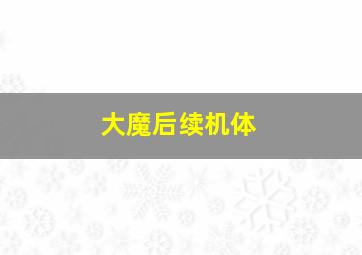 大魔后续机体